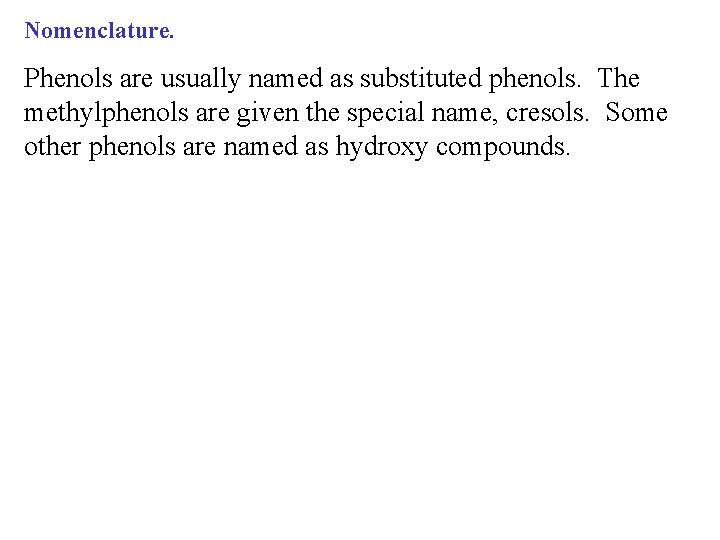 Nomenclature.

Phenols are usually named as substituted phenols. The methylphenols are given the special name, cresols. Some other phenols are named as hydroxy compounds.